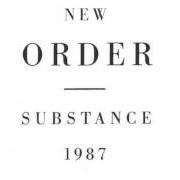 NEW
ORDER

SUBSTANCE
1987